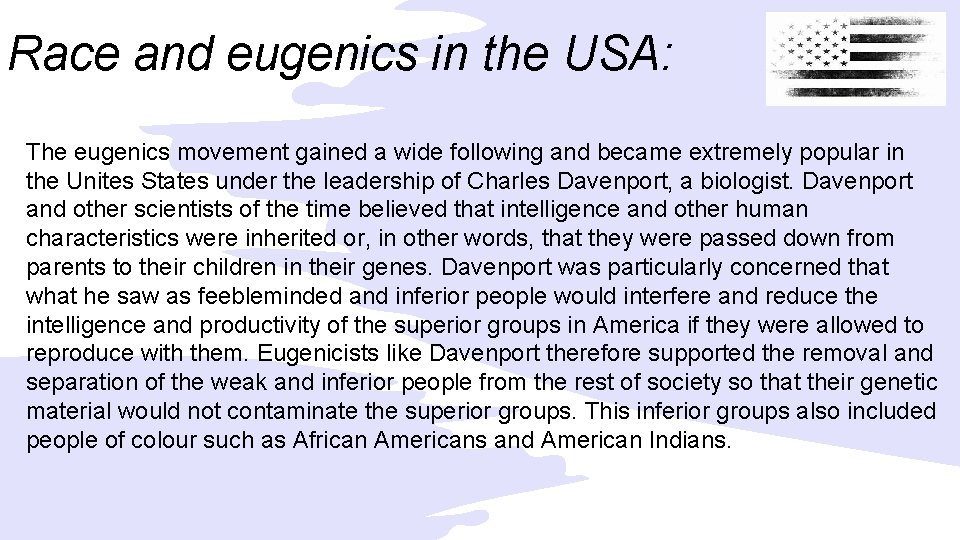 Race and eugenics in the USA:

The eugenics movement gained a wide following and became extremely popular in the Unites States under the leadership of Charles Davenport, a biologist. Davenport and other scientists of the time believed that intelligence and other human characteristics were inherited or, in other words, that they were passed down from parents to their children in their genes. Davenport was particularly concerned that what he saw as feebleminded and inferior people would interfere and reduce the intelligence and productivity of the superior groups in America if they were allowed to reproduce with them. Eugenicists like Davenport therefore supported the removal and separation of the weak and inferior people from the rest of society so that their genetic material would not contaminate the superior groups. This inferior groups also included people of colour such as African Americans and American Indians.